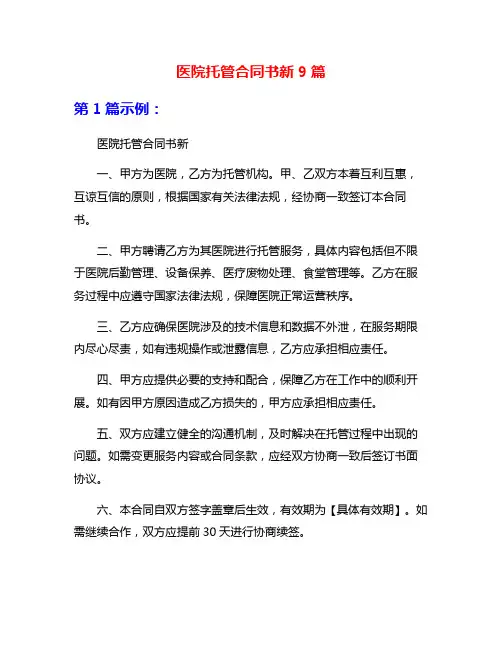 医院托管合同书新 9 篇

第 1 篇示例：

医院托管合同书新

一、甲方为医院，乙方为托管机构。甲、乙双方本着互利互惠，互谅互信的原则，根据国家有关法律法规，经协商一致签订本合同书。

二、甲方聘请乙方为其医院进行托管服务，具体内容包括但不限于医院后勤管理、设备保养、医疗废物处理、食堂管理等。乙方在服务过程中应遵守国家法律法规，保障医院正常运营秩序。

三、乙方应确保医院涉及的技术信息和数据不外泄，在服务期限内尽心尽责，如有违规操作或泄露信息，乙方应承担相应责任。

四、甲方应提供必要的支持和配合，保障乙方在工作中的顺利开展。如有因甲方原因造成乙方损失的，甲方应承担相应责任。

五、双方应建立健全的沟通机制，及时解决在托管过程中出现的问题。如需变更服务内容或合同条款，应经双方协商一致后签订书面协议。

六、本合同自双方签字盖章后生效，有效期为【具体有效期】。如需继续合作，双方应提前 30 天进行协商续签。